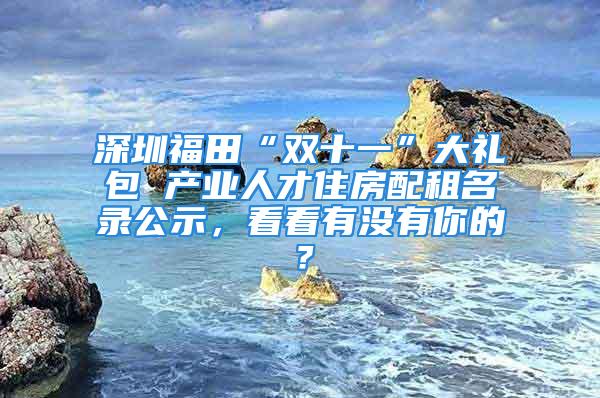 深圳福田“双十一”大礼包 产业人才住房配租名录公示，看看有没有你的？